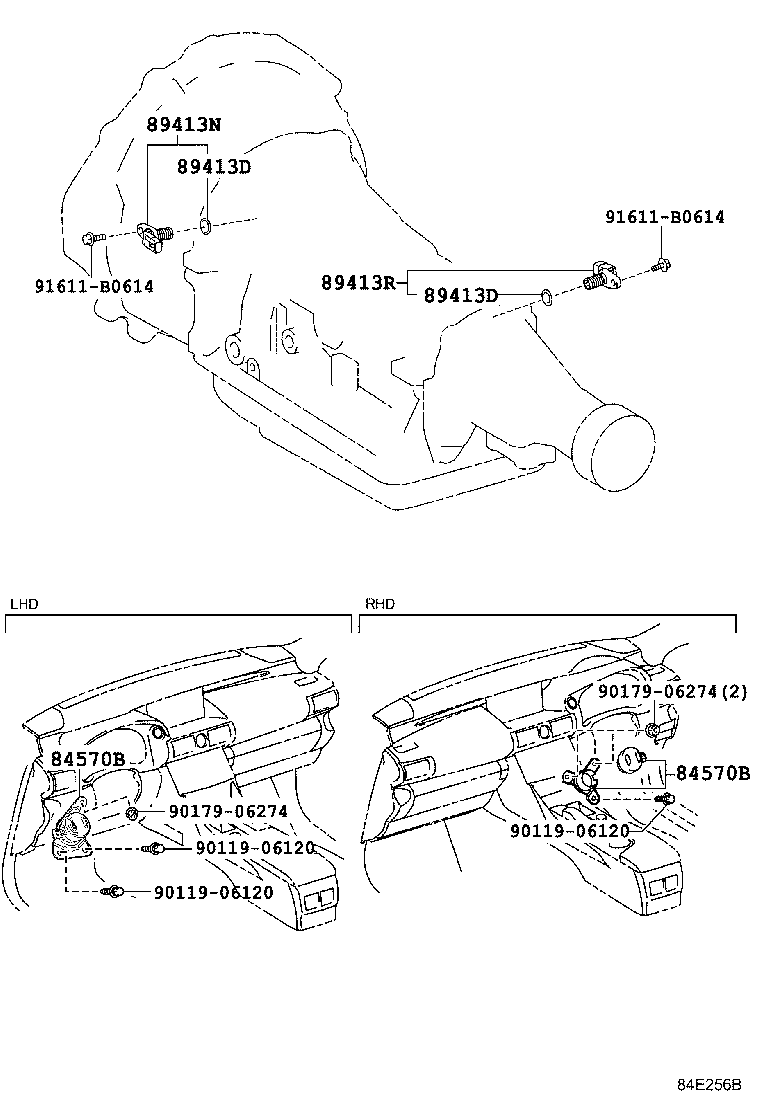 89413N
89413D
91611-B0614
91611-B0614
89413R
89413D

LHD
84570B
90179-06274
90119-06120
90119-06120

RHD
90179-06274(2)
84570B
90119-06120

84E256B